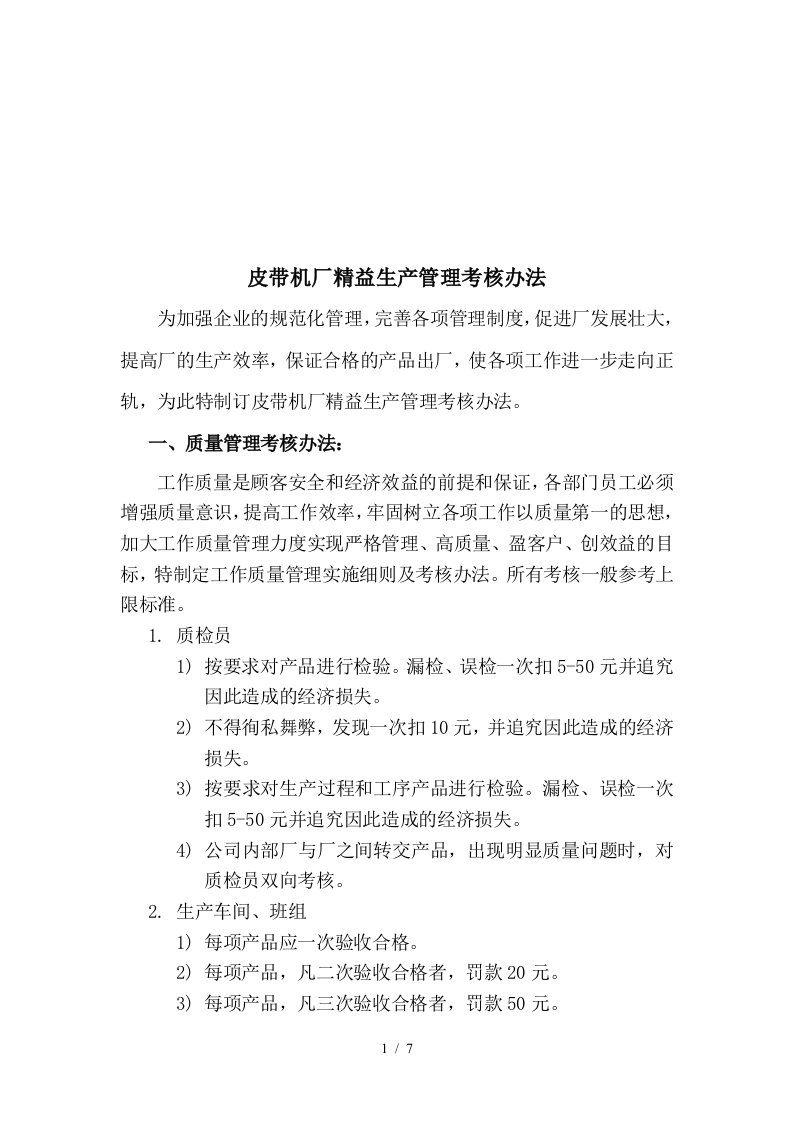 皮带机厂精益生产管理考核办法

为加强企业的规范化管理，完善各项管理制度，促进厂发展壮大，提高厂的生产效率，保证合格的产品出厂，使各项工作进一步走向正轨，为此特制订皮带机厂精益生产管理考核办法。

一、质量管理考核办法：

工作质量是顾客安全和经济效益的前提和保证，各部门员工必须增强质量意识，提高工作效率，牢固树立各项工作以质量第一的思想，加大工作质量管理力度实现严格管理、高质量、盈客户、创效益的目标，特制定工作质量管理实施细则及考核办法。所有考核一般参考上限标准。

1. 质检员

1) 按要求对产品进行检验。漏检、误检一次扣5-50元并追究因此造成的经济损失。

2) 不得徇私舞弊，发现一次扣10元，并追究因此造成的经济损失。

3) 按要求对生产过程和工序产品进行检验。漏检、误检一次扣5-50元并追究因此造成的经济损失。

4) 公司内部厂与厂之间转交产品，出现明显质量问题时，对质检员双向考核。

2. 生产车间、班组

1) 每项产品应一次验收合格。

2) 每项产品，凡二次验收合格者，罚款20元。

3) 每项产品，凡三次验收合格者，罚款50元。

1 / 7